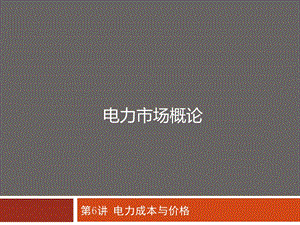 电力市场概论

第6讲 电力成本与价格